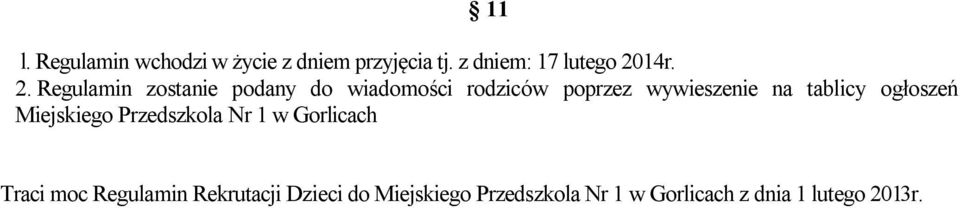 § 11

l. Regulamin wchodzi w życie z dniem przyjęcia tj. z dniem: 17 lutego 2014r.

2. Regulamin zostanie podany do wiadomości rodziców poprzez wywieszenie na tablicy ogłoszeń Miejskiego Przedszkola Nr 1 w Gorlicach

Traci moc Regulamin Rekrutacji Dzieci do Miejskiego Przedszkola Nr 1 w Gorlicach z dnia 1 lutego 2013r.